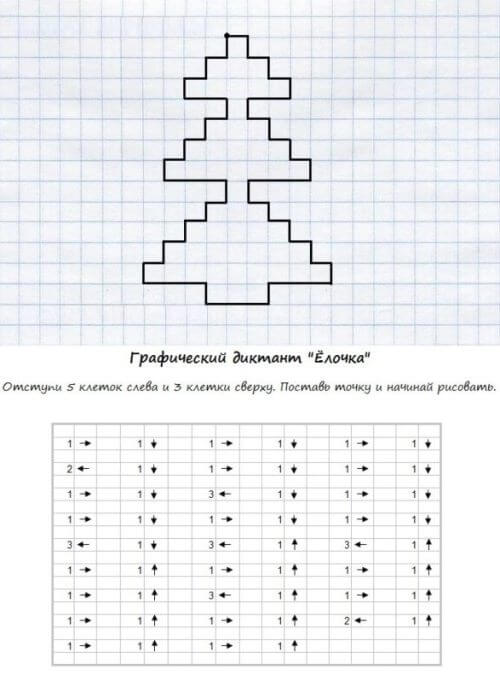 Графический диктант "Ёлочка"

Отступи 5 клеток слева и 3 клетки сверху. Поставь точку и начинай рисовать.

| | | | | | |
|---|---|---|---|---|---|
| 1 → | 1 ↓ | 1 → | 1 ↓ | 1 → | 1 ↓ |
| 2 ← | 1 ↓ | 1 → | 1 ↓ | 1 → | 1 ↓ |
| 1 → | 1 ↓ | 3 ← | 1 ↓ | 1 → | 1 ↓ |
| 1 → | 1 ↓ | 1 → | 1 ↓ | 1 → | 1 ↓ |
| 3 ← | 1 ↓ | 3 ← | 1 ↑ | 3 ← | 1 ↑ |
| 1 → | 1 ↑ | 1 → | 1 ↑ | 1 → | 1 ↑ |
| 1 → | 1 ↑ | 3 ← | 1 ↑ | 1 → | 1 ↑ |
| 1 → | 1 ↑ | 1 → | 1 ↑ | 2 ← | 1 ↑ |
| 1 → | 1 ↑ | 1 → | 1 ↑ | | |